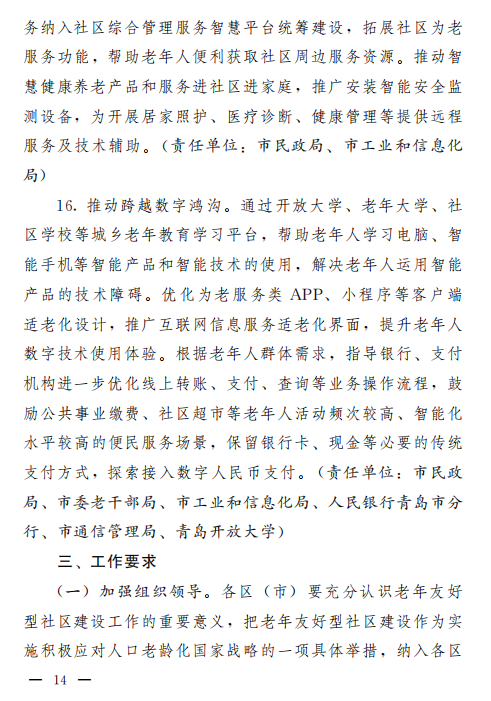 务纳入社区综合管理服务智慧平台统筹建设，拓展社区为老服务功能，帮助老年人便利获取社区周边服务资源。推动智慧健康养老产品和服务进社区进家庭，推广安装智能安全监测设备，为开展居家照护、医疗诊断、健康管理等提供远程服务及技术辅助。（责任单位：市民政局、市工业和信息化局）

16. 推动跨越数字鸿沟。通过开放大学、老年大学、社区学校等城乡老年教育学习平台，帮助老年人学习电脑、智能手机等智能产品和智能技术的使用，解决老年人运用智能产品的技术障碍。优化为老服务类 APP、小程序等客户端适老化设计，推广互联网信息服务适老化界面，提升老年人数字技术使用体验。根据老年人群体需求，指导银行、支付机构进一步优化线上转账、支付、查询等业务操作流程，鼓励公共事业缴费、社区超市等老年人活动频次较高、智能化水平较高的便民服务场景，保留银行卡、现金等必要的传统支付方式，探索接入数字人民币支付。（责任单位：市民政局、市委老干部局、市工业和信息化局、人民银行青岛市分行、市通信管理局、青岛开放大学）

三、工作要求

（一）加强组织领导。各区（市）要充分认识老年友好型社区建设工作的重要意义，把老年友好型社区建设作为实施积极应对人口老龄化国家战略的一项具体举措，纳入各区

— 14 —